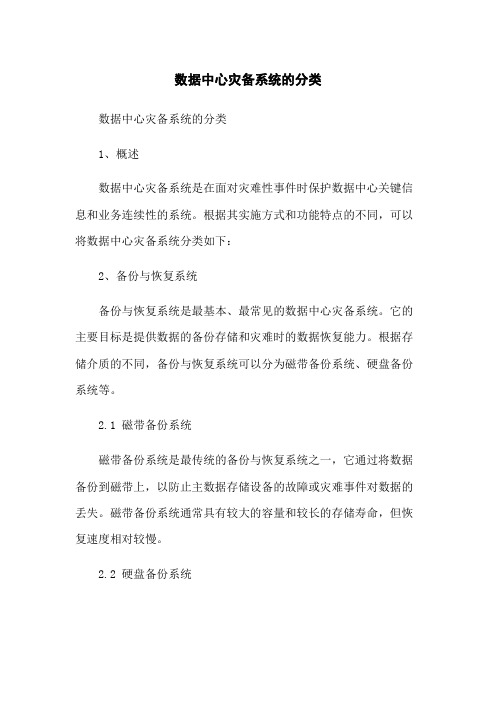 数据中心灾备系统的分类

数据中心灾备系统的分类

1、概述

数据中心灾备系统是在面对灾难性事件时保护数据中心关键信息和业务连续性的系统。根据其实施方式和功能特点的不同，可以将数据中心灾备系统分类如下：

2、备份与恢复系统

备份与恢复系统是最基本、最常见的数据中心灾备系统。它的主要目标是提供数据的备份存储和灾难时的数据恢复能力。根据存储介质的不同，备份与恢复系统可以分为磁带备份系统、硬盘备份系统等。

2.1 磁带备份系统

磁带备份系统是最传统的备份与恢复系统之一，它通过将数据备份到磁带上，以防止主数据存储设备的故障或灾难事件对数据的丢失。磁带备份系统通常具有较大的容量和较长的存储寿命，但恢复速度相对较慢。

2.2 硬盘备份系统